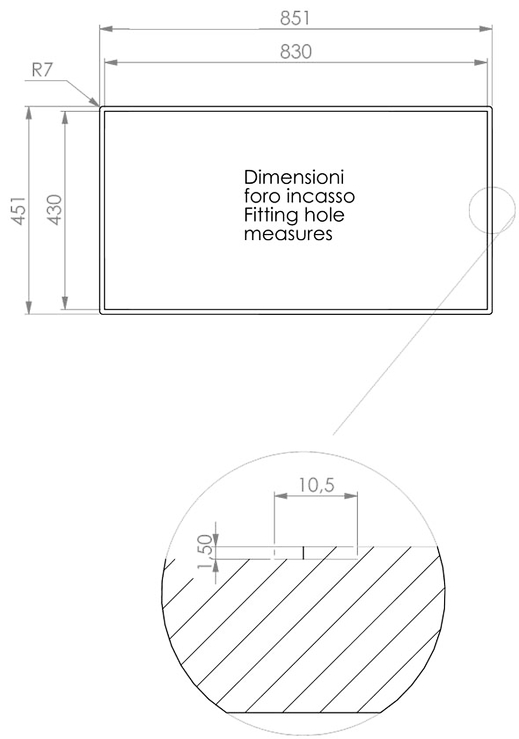 851
830
R7
451
430
Dimensioni foro incasso
Fitting hole measures
10,5
1,50